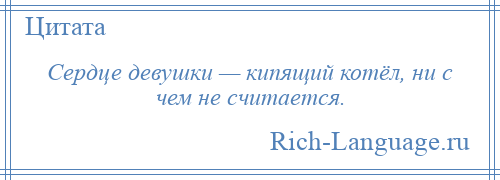 Цитата

Сердце девушки — кипящий котёл, ни с чем не считается.

Rich-Language.ru